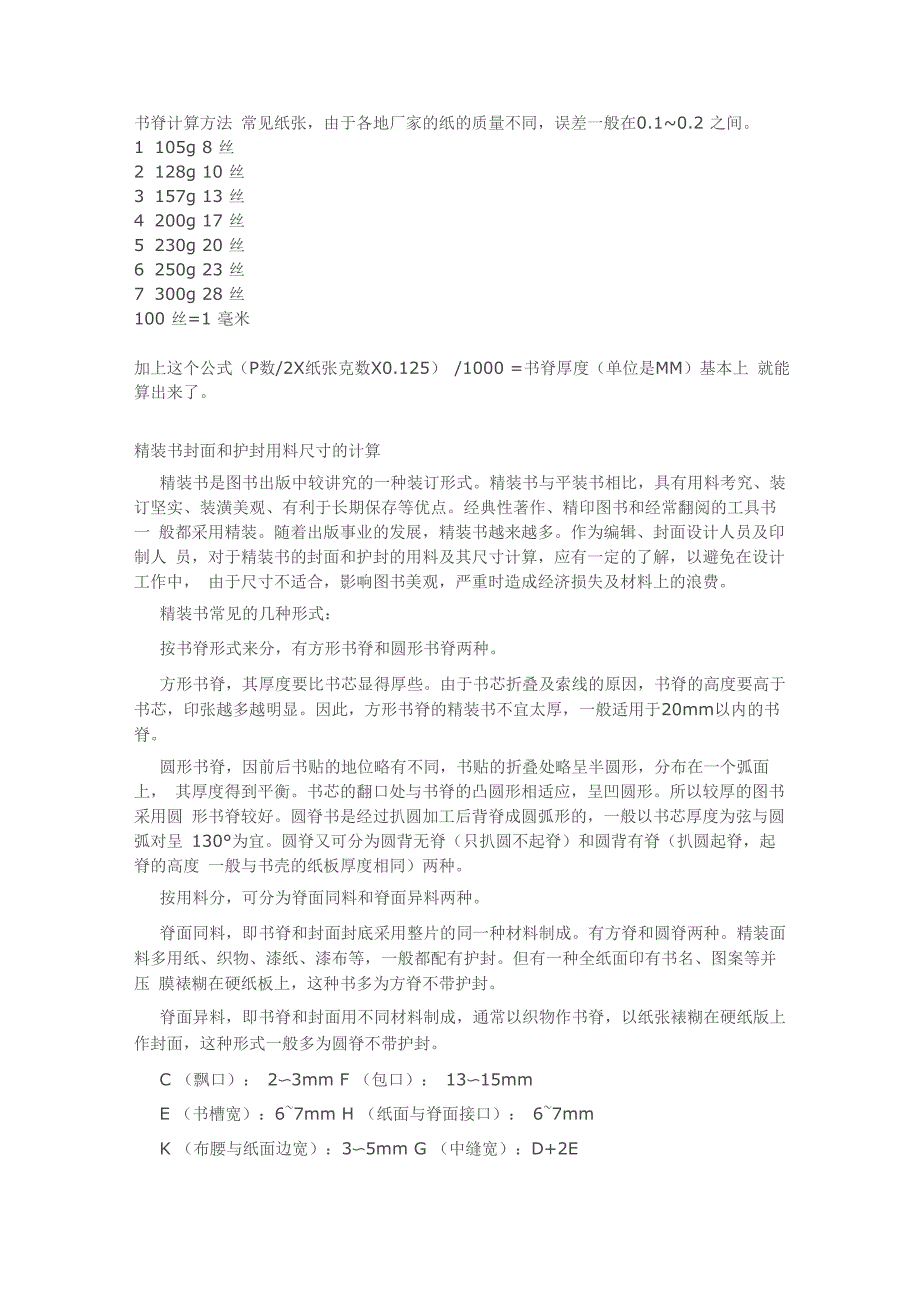 书脊计算方法 常见纸张，由于各地厂家的纸的质量不同，误差一般在0.1~0.2 之间。
1 105g 8 丝
2 128g 10 丝
3 157g 13 丝
4 200g 17 丝
5 230g 20 丝
6 250g 23 丝
7 300g 28 丝
100 丝=1 毫米

加上这个公式（P数/2X纸张克数X0.125） /1000 =书脊厚度（单位是MM）基本上 就能算出来了。

精装书封面和护封用料尺寸的计算

精装书是图书出版中较讲究的一种装订形式。精装书与平装书相比，具有用料考究、装订坚实、装潢美观、有利于长期保存等优点。经典性著作、精印图书和经常翻阅的工具书一 般都采用精装。随着出版事业的发展，精装书越来越多。作为编辑、封面设计人员及印制人 员，对于精装书的封面和护封的用料及其尺寸计算，应有一定的了解，以避免在设计工作中， 由于尺寸不适合，影响图书美观，严重时造成经济损失及材料上的浪费。

精装书常见的几种形式：

按书脊形式来分，有方形书脊和圆形书脊两种。

方形书脊，其厚度要比书芯显得厚些。由于书芯折叠及索线的原因，书脊的高度要高于书芯，印张越多越明显。因此，方形书脊的精装书不宜太厚，一般适用于20mm以内的书脊。

圆形书脊，因前后书贴的地位略有不同，书贴的折叠处略呈半圆形，分布在一个弧面上， 其厚度得到平衡。书芯的翻口处与书脊的凸圆形相适应，呈凹圆形。所以较厚的图书采用圆 形书脊较好。圆脊书是经过扒圆加工后背脊成圆弧形的，一般以书芯厚度为弦与圆弧对呈 130°为宜。圆脊又可分为圆背无脊（只扒圆不起脊）和圆背有脊（扒圆起脊，起脊的高度 一般与书壳的纸板厚度相同）两种。

按用料分，可分为脊面同料和脊面异料两种。

脊面同料，即书脊和封面封底采用整片的同一种材料制成。有方脊和圆脊两种。精装面料多用纸、织物、漆纸、漆布等，一般都配有护封。但有一种全纸面印有书名、图案等并压 膜裱糊在硬纸板上，这种书多为方脊不带护封。

脊面异料，即书脊和封面用不同材料制成，通常以织物作书脊，以纸张裱糊在硬纸版上作封面，这种形式一般多为圆脊不带护封。

C （飘口）： 2~3mm F （包口）： 13~15mm

E （书槽宽）：6~7mm H （纸面与脊面接口）： 6~7mm

K （布腰与纸面边宽）：3~5mm G （中缝宽）：D+2E